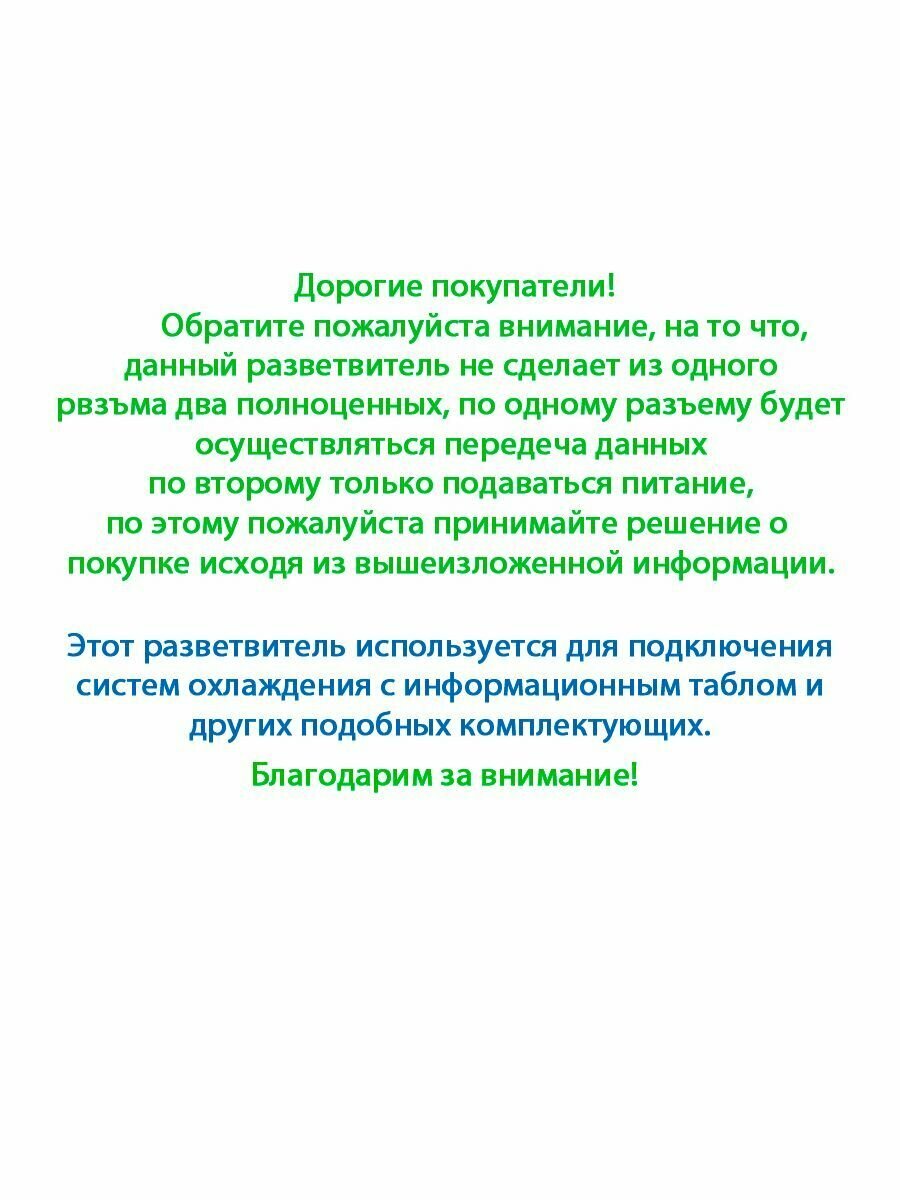 Дорогие покупатели!
Обратите пожалуйста внимание, на то что, данный разветвитель не сделает из одного рвзъма два полноценных, по одному разъему будет осуществляться передеча данных
по второму только подаваться питание,
по этому пожалуйста принимайте решение о покупке исходя из вышеизложенной информации.

Этот разветвитель используется для подключения систем охлаждения с информационным таблом и других подобных комплектующих.

Благодарим за внимание!